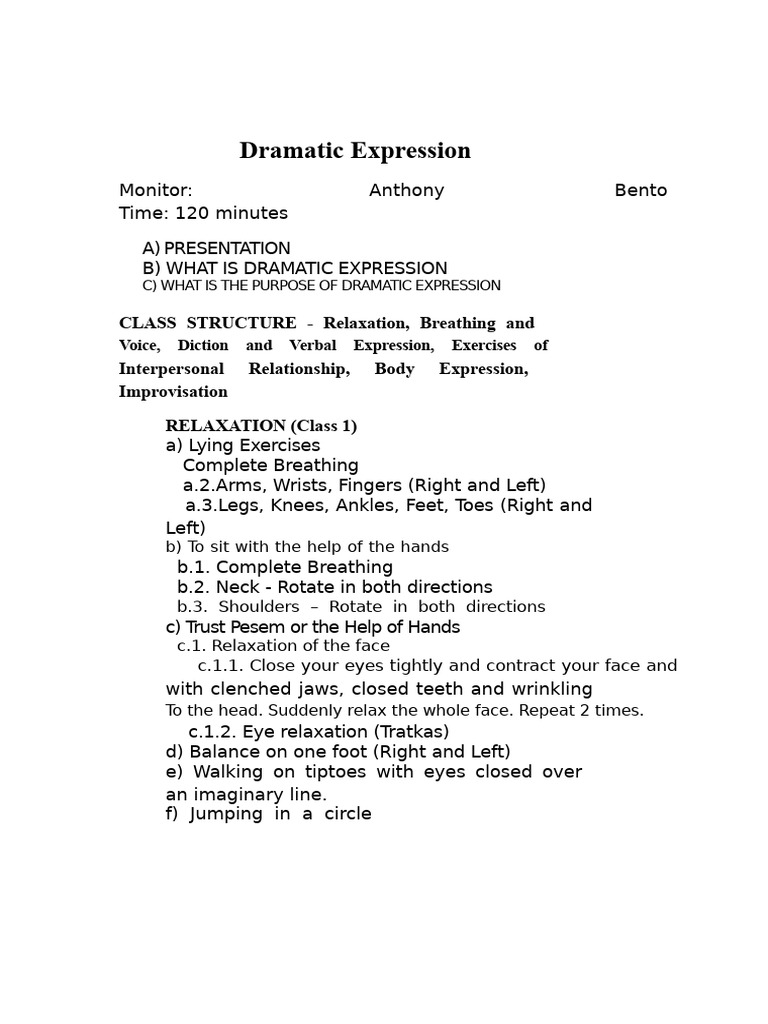 Dramatic Expression

Monitor: Anthony Bento
Time: 120 minutes

A) PRESENTATION
B) WHAT IS DRAMATIC EXPRESSION
C) WHAT IS THE PURPOSE OF DRAMATIC EXPRESSION

CLASS STRUCTURE - Relaxation, Breathing and Voice, Diction and Verbal Expression, Exercises of Interpersonal Relationship, Body Expression, Improvisation

RELAXATION (Class 1)
a) Lying Exercises
Complete Breathing
a.2.Arms, Wrists, Fingers (Right and Left)
a.3.Legs, Knees, Ankles, Feet, Toes (Right and Left)
b) To sit with the help of the hands
b.1. Complete Breathing
b.2. Neck - Rotate in both directions
b.3. Shoulders – Rotate in both directions
c) Trust Pesem or the Help of Hands
c.1. Relaxation of the face
c.1.1. Close your eyes tightly and contract your face and with clenched jaws, closed teeth and wrinkling
To the head. Suddenly relax the whole face. Repeat 2 times.
c.1.2. Eye relaxation (Tratkas)
d) Balance on one foot (Right and Left)
e) Walking on tiptoes with eyes closed over an imaginary line.
f) Jumping in a circle